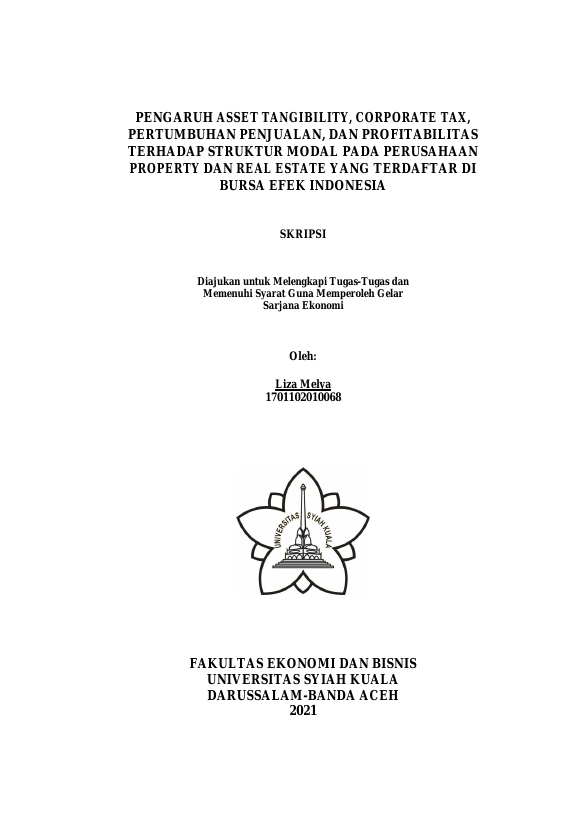 PENGARUH ASSET TANGIBILITY, CORPORATE TAX, PERTUMBUHAN PENJUALAN, DAN PROFITABILITAS TERHADAP STRUKTUR MODAL PADA PERUSAHAAN PROPERTY DAN REAL ESTATE YANG TERDAFTAR DI BURSA EFEK INDONESIA

SKRIPSI

Diajukan untuk Melengkapi Tugas-Tugas dan Memenuhi Syarat Guna Memperoleh Gelar Sarjana Ekonomi

Oleh:

Liza Melya
1701102010068

UNIVERSITAS SYIAH KUALA

FAKULTAS EKONOMI DAN BISNIS
UNIVERSITAS SYIAH KUALA
DARUSSALAM-BANDA ACEH
2021